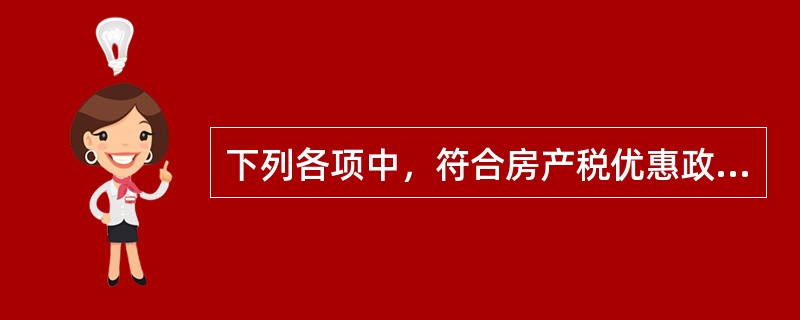 下列各项中，符合房产税优惠政...